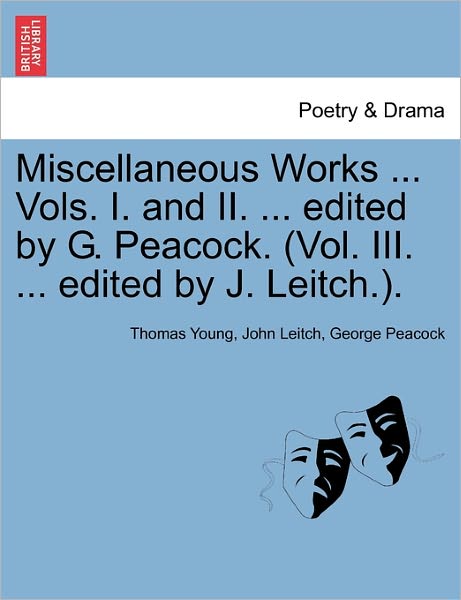 BRITISH LIBRARY

Poetry & Drama

Miscellaneous Works ... Vols. I. and II. ... edited by G. Peacock. (Vol. III. ... edited by J. Leitch.).

Thomas Young, John Leitch, George Peacock